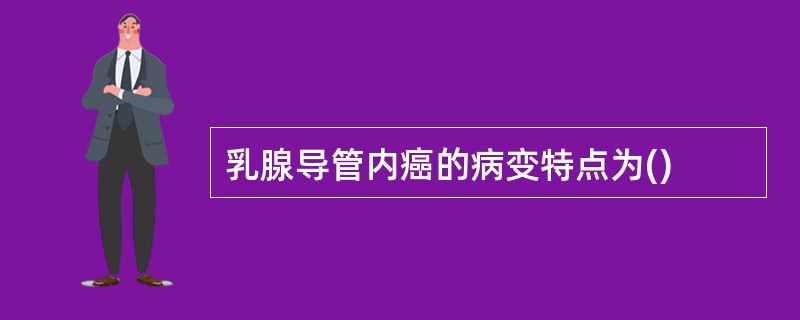 乳腺导管内癌的病变特点为()